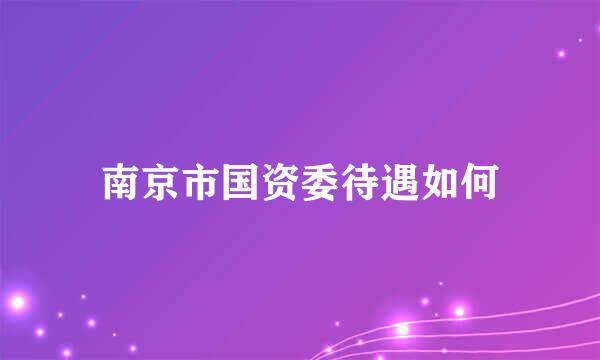 南京市国资委待遇如何